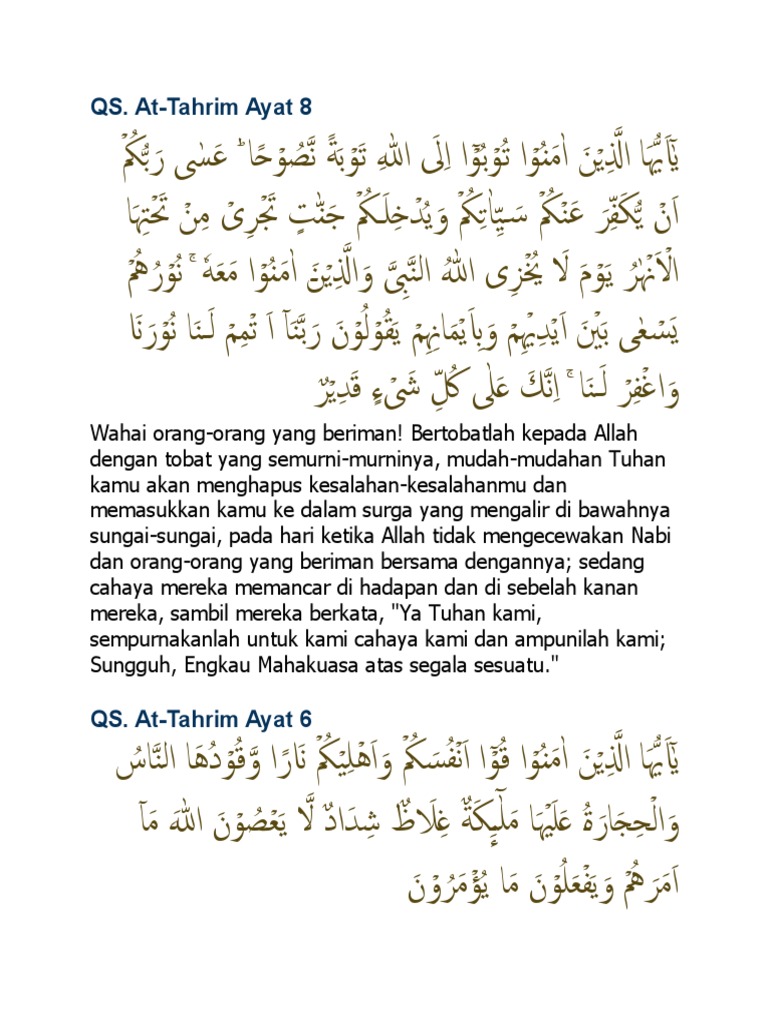 QS. At-Tahrim Ayat 8

يٰٓاَيُّهَا الَّذِيْنَ اٰمَنُوْا تُوْبُوْٓا اِلَى اللّٰهِ تَوْبَةً نَّصُوْحًاۗ عَسٰى رَبُّكُمْ اَنْ يُّكَفِّرَ عَنْكُمْ سَيِّاٰتِكُمْ وَيُدْخِلَكُمْ جَنّٰتٍ تَجْرِيْ مِنْ تَحْتِهَا الْاَنْهٰرُۙ يَوْمَ لَا يُخْزِى اللّٰهُ النَّبِيَّ وَالَّذِيْنَ اٰمَنُوْا مَعَهٗۚ نُوْرُهُمْ يَسْعٰى بَيْنَ اَيْدِيْهِمْ وَبِاَيْمَانِهِمْ يَقُوْلُوْنَ رَبَّنَآ اَتْمِمْ لَنَا نُوْرَنَا وَاغْفِرْ لَنَاۚ اِنَّكَ عَلٰى كُلِّ شَيْءٍ قَدِيْرٌ

Wahai orang-orang yang beriman! Bertobatlah kepada Allah dengan tobat yang semurni-murninya, mudah-mudahan Tuhan kamu akan menghapus kesalahan-kesalahanmu dan memasukkan kamu ke dalam surga yang mengalir di bawahnya sungai-sungai, pada hari ketika Allah tidak mengecewakan Nabi dan orang-orang yang beriman bersama dengannya; sedang cahaya mereka memancar di hadapan dan di sebelah kanan mereka, sambil mereka berkata, "Ya Tuhan kami, sempurnakanlah untuk kami cahaya kami dan ampunilah kami; Sungguh, Engkau Mahakuasa atas segala sesuatu."

QS. At-Tahrim Ayat 6

يٰٓاَيُّهَا الَّذِيْنَ اٰمَنُوْا قُوْٓا اَنْفُسَكُمْ وَاَهْلِيْكُمْ نَارًا وَّقُوْدُهَا النَّاسُ وَالْحِجَارَةُ عَلَيْهَا مَلٰۤىِٕكَةٌ غِلَاظٌ شِدَادٌ لَّا يَعْصُوْنَ اللّٰهَ مَآ اَمَرَهُمْ وَيَفْعَلُوْنَ مَا يُؤْمَرُوْنَ